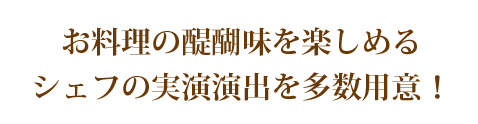 お料理の醍醐味を楽しめる
シェフの実演演出を多数用意！